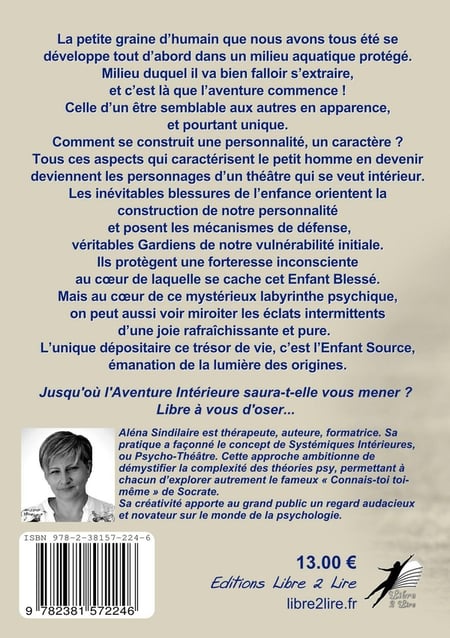 La petite graine d'humain que nous avons tous été se développe tout d'abord dans un milieu aquatique protégé.
Milieu duquel il va bien falloir s'extraire, et c'est là que l'aventure commence !
Celle d'un être semblable aux autres en apparence, et pourtant unique.
Comment se construit une personnalité, un caractère ?
Tous ces aspects qui caractérisent le petit homme en devenir deviennent les personnages d'un théâtre qui se veut intérieur.
Les inévitables blessures de l'enfance orientent la construction de notre personnalité et posent les mécanismes de défense, véritables Gardiens de notre vulnérabilité initiale.
Ils protègent une forteresse inconsciente au cœur de laquelle se cache cet Enfant Blessé.
Mais au cœur de ce mystérieux labyrinthe psychique, on peut aussi voir miroiter les éclats intermittents d'une joie rafraîchissante et pure.
L'unique dépositaire ce trésor de vie, c'est l'Enfant Source, émanation de la lumière des origines.

Jusqu'où l'Aventure Intérieure saura-t-elle vous mener ?
Libre à vous d'oser...

Aléna Sindilaire est thérapeute, auteure, formatrice. Sa pratique a façonné le concept de Systémiques Intérieures, ou Psycho-Théâtre. Cette approche ambitionne de démystifier la complexité des théories psy, permettant à chacun d'explorer autrement le fameux « Connais-toi toi-même » de Socrate.
Sa créativité apporte au grand public un regard audacieux et novateur sur le monde de la psychologie.

ISBN 978-2-38157-224-6

9 782381 572246

13.00 €
Editions Libre 2 Lire
libre2lire.fr

Libre 2 Lire